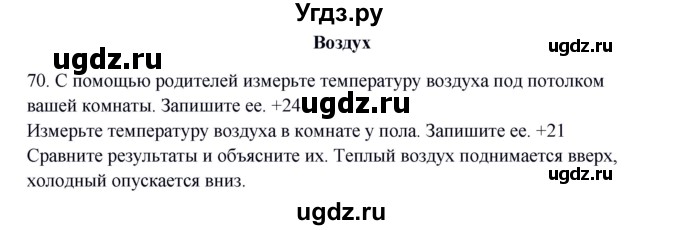 Угдз.ру

Воздух

ugdz.ru

ugdz.ru

70. С помощью родителей измерьте температуру воздуха под потолком вашей комнаты. Запишите ее. +24 ugdz.ru

Измерьте температуру воздуха в комнате у пола. Запишите ее. +21

Сравните результаты и объясните их. Теплый воздух поднимается вверх, холодный опускается вниз.

ugdz.ru

ugdz.ru